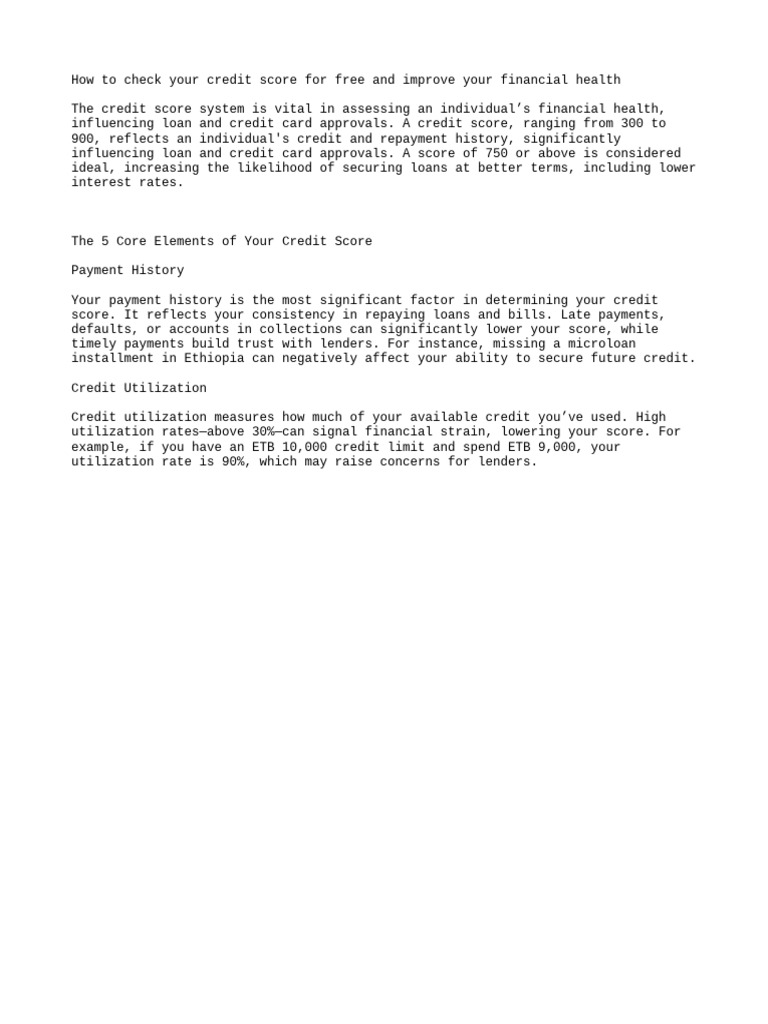 How to check your credit score for free and improve your financial health

The credit score system is vital in assessing an individual’s financial health, influencing loan and credit card approvals. A credit score, ranging from 300 to 900, reflects an individual's credit and repayment history, significantly influencing loan and credit card approvals. A score of 750 or above is considered ideal, increasing the likelihood of securing loans at better terms, including lower interest rates.

The 5 Core Elements of Your Credit Score

Payment History

Your payment history is the most significant factor in determining your credit score. It reflects your consistency in repaying loans and bills. Late payments, defaults, or accounts in collections can significantly lower your score, while timely payments build trust with lenders. For instance, missing a microloan installment in Ethiopia can negatively affect your ability to secure future credit.

Credit Utilization

Credit utilization measures how much of your available credit you’ve used. High utilization rates—above 30%—can signal financial strain, lowering your score. For example, if you have an ETB 10,000 credit limit and spend ETB 9,000, your utilization rate is 90%, which may raise concerns for lenders.